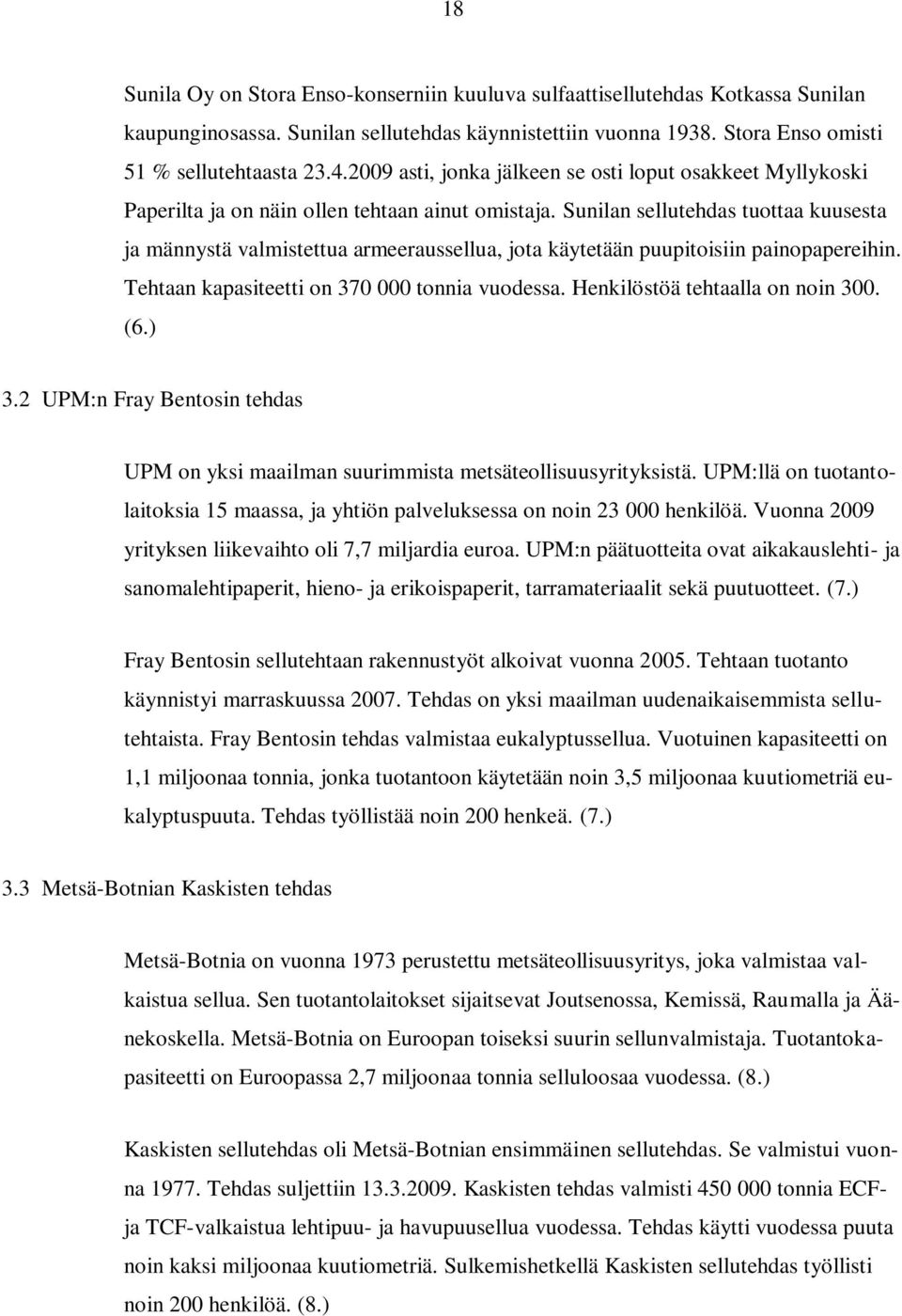 18

Sunila Oy on Stora Enso-konserniin kuuluva sulfaattisellutehdas Kotkassa Sunilan kaupunginosassa. Sunilan sellutehdas käynnistettiin vuonna 1938. Stora Enso omisti 51 % sellutehtaasta 23.4.2009 asti, jonka jälkeen se osti loput osakkeet Myllykoski Paperilta ja on näin ollen tehtaan ainut omistaja. Sunilan sellutehdas tuottaa kuusesta ja männystä valmistettua armeeraussellua, jota käytetään puupitoisiin painopapereihin. Tehtaan kapasiteetti on 370 000 tonnia vuodessa. Henkilöstöä tehtaalla on noin 300. (6.)

3.2 UPM:n Fray Bentosin tehdas

UPM on yksi maailman suurimmista metsäteollisuusyrityksistä. UPM:llä on tuotantolaitoksia 15 maassa, ja yhtiön palveluksessa on noin 23 000 henkilöä. Vuonna 2009 yrityksen liikevaihto oli 7,7 miljardia euroa. UPM:n päätuotteita ovat aikakauslehti- ja sanomalehtipaperit, hieno- ja erikoispaperit, tarramateriaalit sekä puutuotteet. (7.)

Fray Bentosin sellutehtaan rakennustyöt alkoivat vuonna 2005. Tehtaan tuotanto käynnistyi marraskuussa 2007. Tehdas on yksi maailman uudenaikaisemmista sellutehtaista. Fray Bentosin tehdas valmistaa eukalyptussellua. Vuotuinen kapasiteetti on 1,1 miljoonaa tonnia, jonka tuotantoon käytetään noin 3,5 miljoonaa kuutiometriä eukalyptuspuuta. Tehdas työllistää noin 200 henkeä. (7.)

3.3 Metsä-Botnian Kaskisten tehdas

Metsä-Botnia on vuonna 1973 perustettu metsäteollisuusyritys, joka valmistaa valkaistua sellua. Sen tuotantolaitokset sijaitsevat Joutsenossa, Kemissä, Raumalla ja Äänekoskella. Metsä-Botnia on Euroopan toiseksi suurin sellunvalmistaja. Tuotantokapasiteetti on Euroopassa 2,7 miljoonaa tonnia selluloosaa vuodessa. (8.)

Kaskisten sellutehdas oli Metsä-Botnian ensimmäinen sellutehdas. Se valmistui vuonna 1977. Tehdas suljettiin 13.3.2009. Kaskisten tehdas valmisti 450 000 tonnia ECF- ja TCF-valkaistua lehtipuu- ja havupuusellua vuodessa. Tehdas käytti vuodessa puuta noin kaksi miljoonaa kuutiometriä. Sulkemishetkellä Kaskisten sellutehdas työllisti noin 200 henkilöä. (8.)